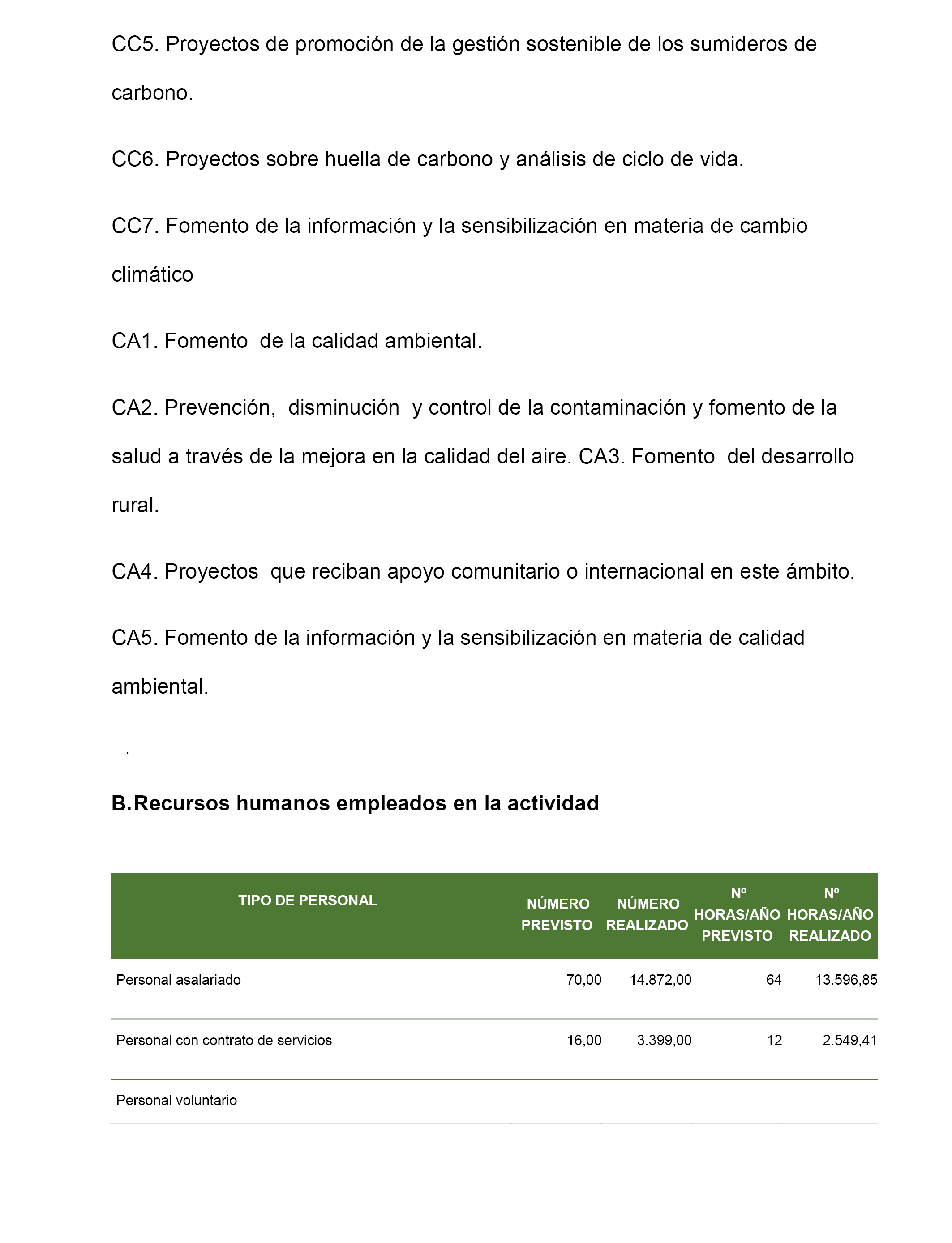 CC5. Proyectos de promoción de la gestión sostenible de los sumideros de carbono.

CC6. Proyectos sobre huella de carbono y análisis de ciclo de vida.

CC7. Fomento de la información y la sensibilización en materia de cambio climático

CA1. Fomento de la calidad ambiental.

CA2. Prevención, disminución y control de la contaminación y fomento de la salud a través de la mejora en la calidad del aire. CA3. Fomento del desarrollo rural.

CA4. Proyectos que reciban apoyo comunitario o internacional en este ámbito.

CA5. Fomento de la información y la sensibilización en materia de calidad ambiental.

.

B.Recursos humanos empleados en la actividad

| TIPO DE PERSONAL | NÚMERO PREVISTO | NÚMERO REALIZADO | Nº HORAS/AÑO PREVISTO | Nº HORAS/AÑO REALIZADO |
|---|---|---|---|---|
| Personal asalariado | 70,00 | 14.872,00 | 64 | 13.596,85 |
| Personal con contrato de servicios | 16,00 | 3.399,00 | 12 | 2.549,41 |
| Personal voluntario | | | | |